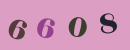 6 6 0 8